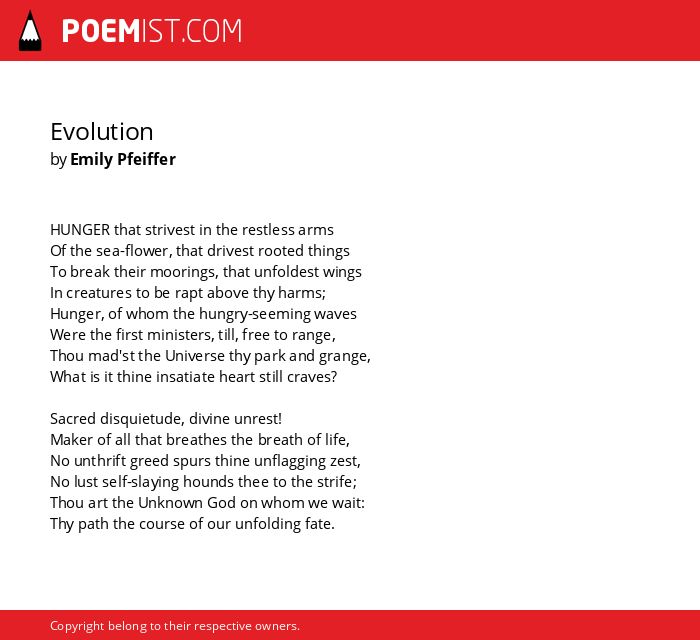 POEMIST.COM

Evolution
by Emily Pfeiffer

HUNGER that strivest in the restless arms
Of the sea-flower, that drivest rooted things
To break their moorings, that unfoldest wings
In creatures to be rapt above thy harms;
Hunger, of whom the hungry-seeming waves
Were the first ministers, till, free to range,
Thou mad'st the Universe thy park and grange,
What is it thine insatiate heart still craves?

Sacred disquietude, divine unrest!
Maker of all that breathes the breath of life,
No unthrift greed spurs thine unflagging zest,
No lust self-slaying hounds thee to the strife;
Thou art the Unknown God on whom we wait:
Thy path the course of our unfolding fate.

Copyright belong to their respective owners.